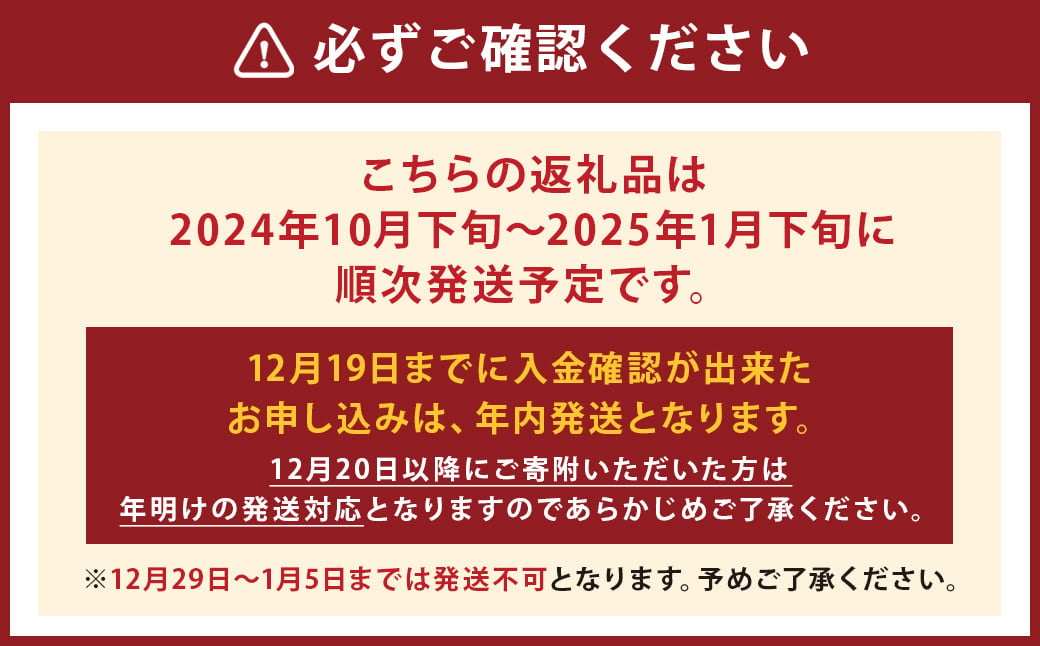 必ずご確認ください

こちらの返礼品は
2024年10月下旬～2025年1月下旬に
順次発送予定です。

12月19日までに入金確認が出来た
お申し込みは、年内発送となります。

12月20日以降にご寄附いただいた方は
年明けの発送対応となりますのであらかじめご了承ください。

※12月29日～1月5日までは発送不可となります。予めご了承ください。